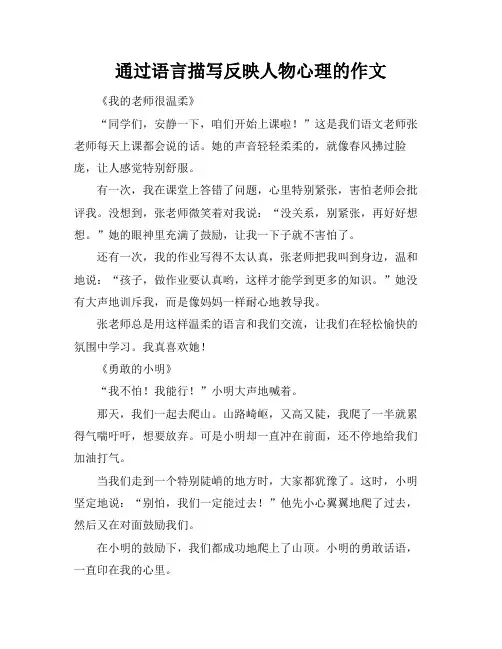 通过语言描写反映人物心理的作文

《我的老师很温柔》

“同学们，安静一下，咱们开始上课啦！”这是我们语文老师张老师每天上课都会说的话。她的声音轻轻柔柔的，就像春风拂过脸庞，让人感觉特别舒服。

有一次，我在课堂上答错了问题，心里特别紧张，害怕老师会批评我。没想到，张老师微笑着对我说：“没关系，别紧张，再好好想想。”她的眼神里充满了鼓励，让我一下子就不害怕了。

还有一次，我的作业写得不太认真，张老师把我叫到身边，温和地说：“孩子，做作业要认真哟，这样才能学到更多的知识。”她没有大声地训斥我，而是像妈妈一样耐心地教导我。

张老师总是用这样温柔的语言和我们交流，让我们在轻松愉快的氛围中学习。我真喜欢她！

《勇敢的小明》

“我不怕！我能行！”小明大声地喊着。

那天，我们一起去爬山。山路崎岖，又高又陡，我爬了一半就累得气喘吁吁，想要放弃。可是小明却一直冲在前面，还不停地给我们加油打气。

当我们走到一个特别陡峭的地方时，大家都犹豫了。这时，小明坚定地说：“别怕，我们一定能过去！”他先小心翼翼地爬了过去，然后又在对面鼓励我们。

在小明的鼓励下，我们都成功地爬上了山顶。小明的勇敢话语，一直印在我的心里。